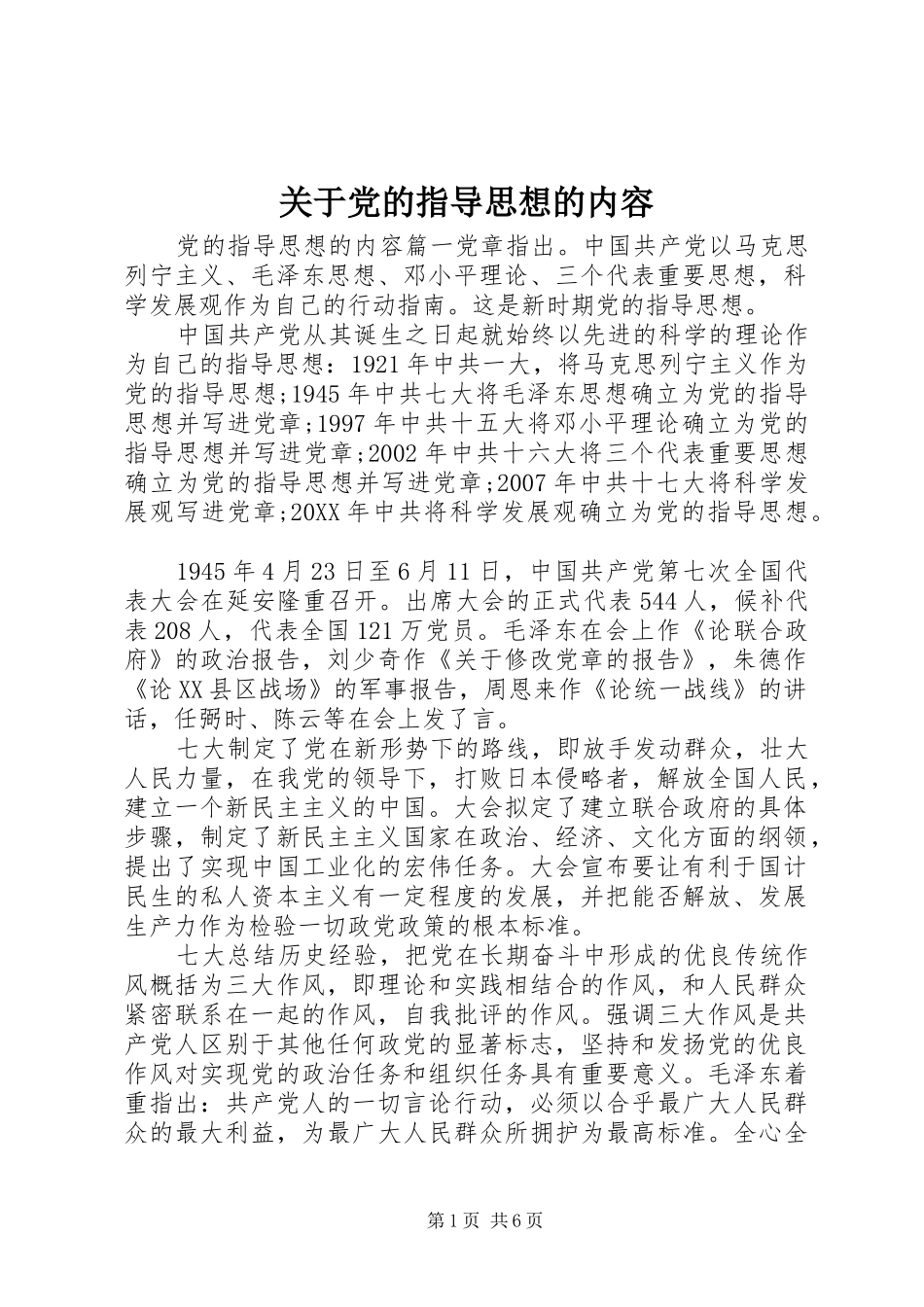 关于党的指导思想的内容

党的指导思想的内容篇一党章指出。中国共产党以马克思列宁主义、毛泽东思想、邓小平理论、三个代表重要思想，科学发展观作为自己的行动指南。这是新时期党的指导思想。

中国共产党从其诞生之日起就始终以先进的科学的理论作为自己的指导思想：1921年中共一大，将马克思列宁主义作为党的指导思想;1945年中共七大将毛泽东思想确立为党的指导思想并写进党章;1997年中共十五大将邓小平理论确立为党的指导思想并写进党章;2002年中共十六大将三个代表重要思想确立为党的指导思想并写进党章;2007年中共十七大将科学发展观写进党章;20XX年中共将科学发展观确立为党的指导思想。

1945年4月23日至6月11日，中国共产党第七次全国代表大会在延安隆重召开。出席大会的正式代表544人，候补代表208人，代表全国121万党员。毛泽东在会上作《论联合政府》的政治报告，刘少奇作《关于修改党章的报告》，朱德作《论XX县区战场》的军事报告，周恩来作《论统一战线》的讲话，任弼时、陈云等在会上发了言。

七大制定了党在新形势下的路线，即放手发动群众，壮大人民力量，在我党的领导下，打败日本侵略者，解放全国人民，建立一个新民主主义的中国。大会拟定了建立联合政府的具体步骤，制定了新民主主义国家在政治、经济、文化方面的纲领，提出了实现中国工业化的宏伟任务。大会宣布要让有利于国计民生的私人资本主义有一定程度的发展，并把能否解放、发展生产力作为检验一切政党政策的根本标准。

七大总结历史经验，把党在长期奋斗中形成的优良传统作风概括为三大作风，即理论和实践相结合的作风，和人民群众紧密联系在一起的作风，自我批评的作风。强调三大作风是共产党人区别于其他任何政党的显著标志，坚持和发扬党的优良作风对实现党的政治任务和组织任务具有重要意义。毛泽东着重指出：共产党人的一切言论行动，必须以合乎最广大人民群众的最大利益，为最广大人民群众所拥护为最高标准。全心全

第1页 共6页